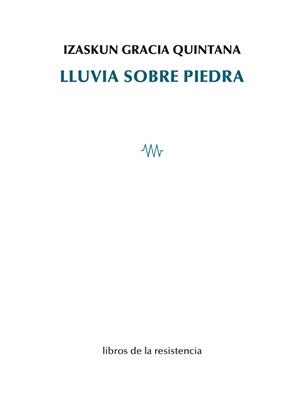 IZASKUN GRACIA QUINTANA

LLUVIA SOBRE PIEDRA

libros de la resistencia